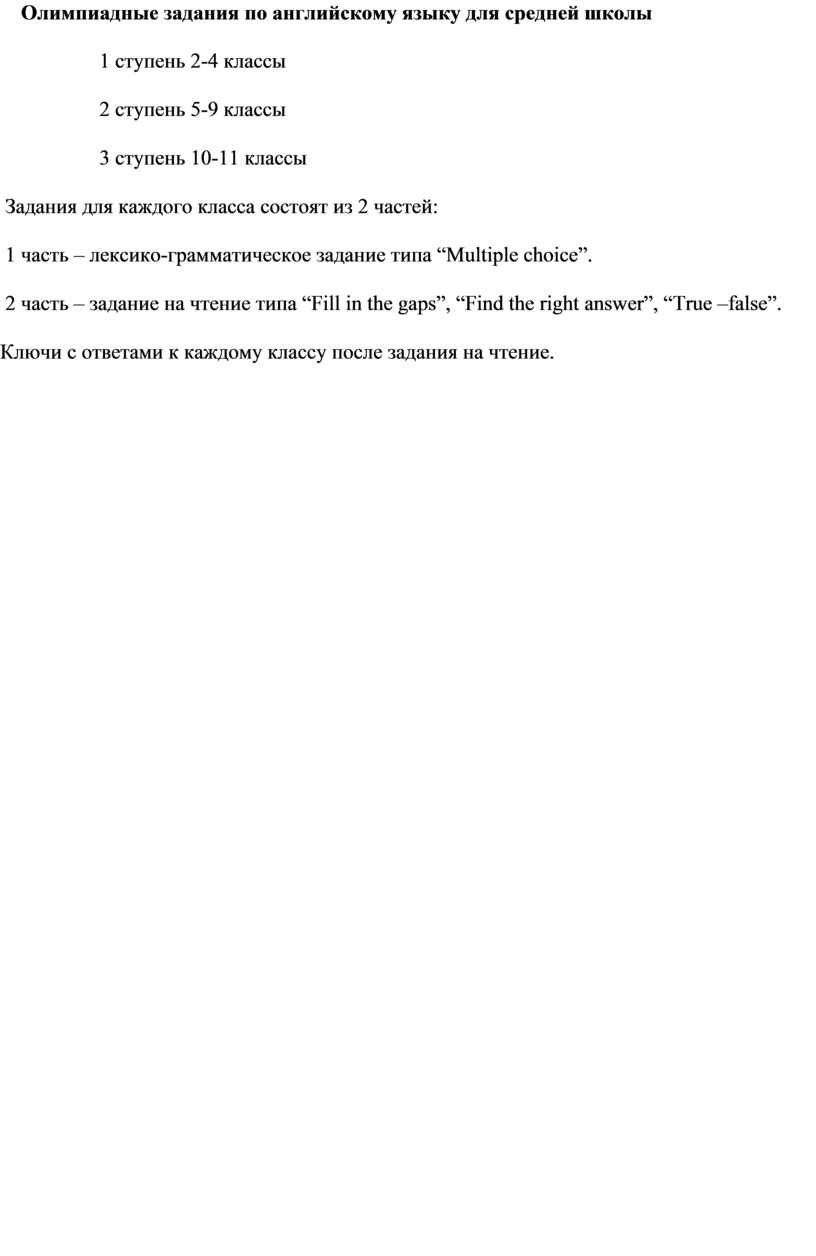 Олимпиадные задания по английскому языку для средней школы

1 ступень 2-4 классы

2 ступень 5-9 классы

3 ступень 10-11 классы

Задания для каждого класса состоят из 2 частей:

1 часть – лексико-грамматическое задание типа “Multiple choice”.

2 часть – задание на чтение типа “Fill in the gaps”, “Find the right answer”, “True –false”.

Ключи с ответами к каждому классу после задания на чтение.